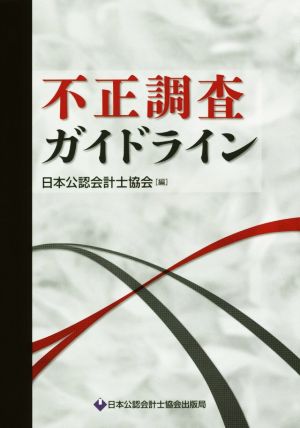 不正調査
ガイドライン

日本公認会計士協会［編］

日本公認会計士協会出版局